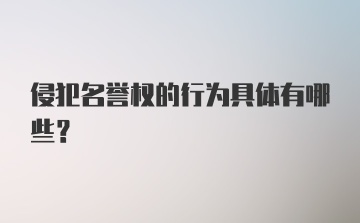 侵犯名誉权的行为具体有哪些？